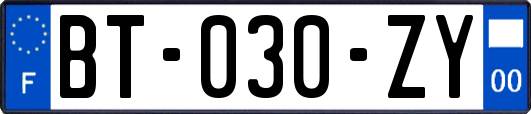 F

BT-030-ZY

00